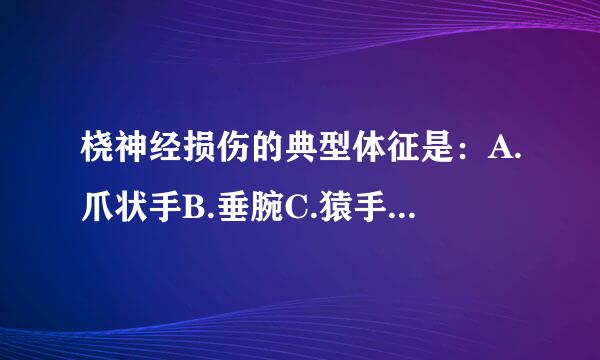 桡神经损伤的典型体征是：A.爪状手B.垂腕C.猿手...